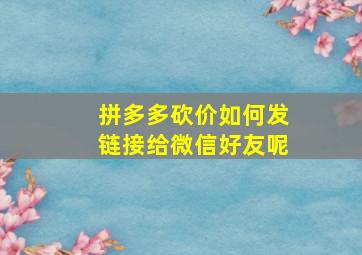 拼多多砍价如何发链接给微信好友呢